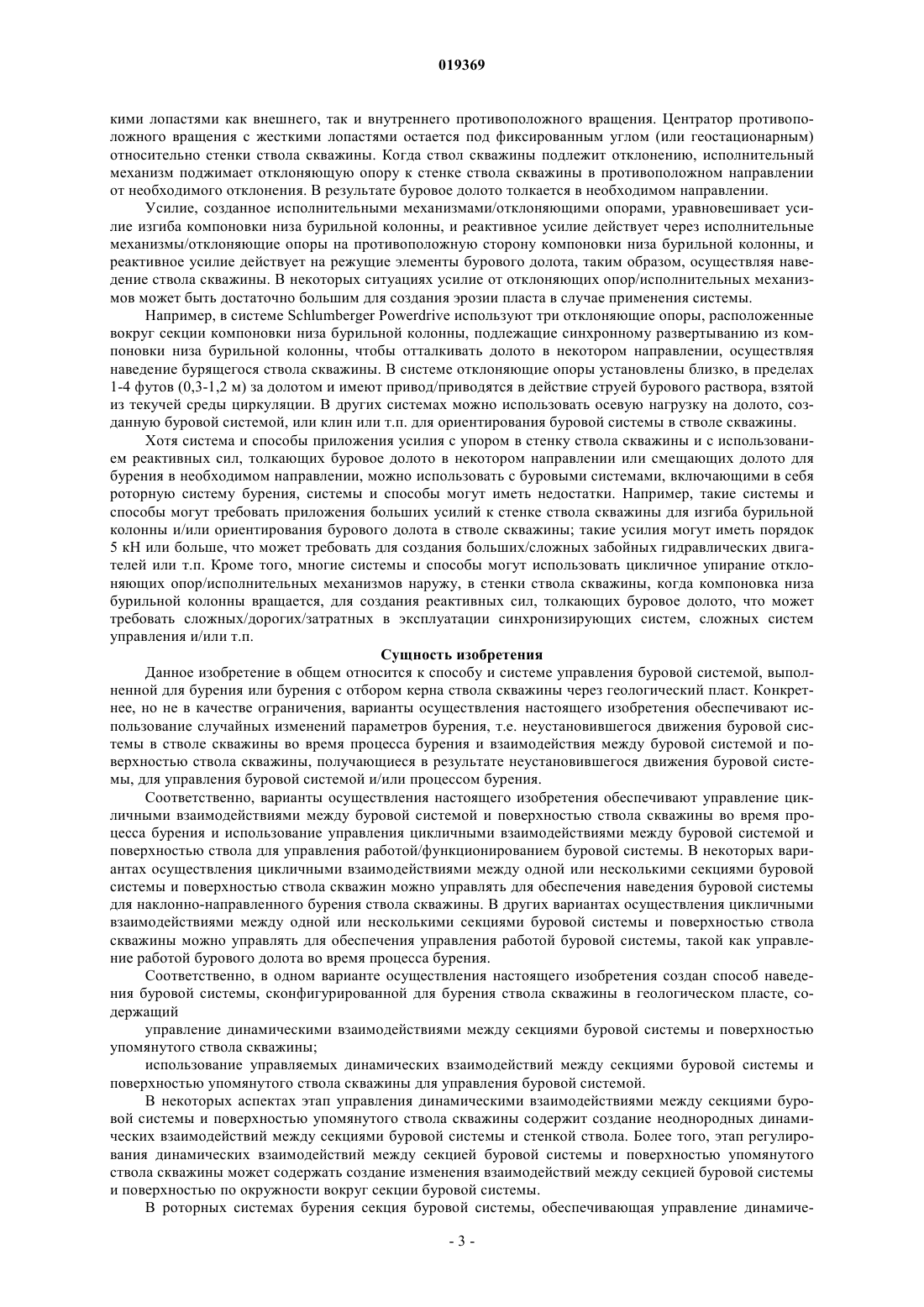 019369

кими лопастями как внешнего, так и внутреннего противоположного вращения. Центратор противоположного вращения с жесткими лопастями остается под фиксированным углом (или геостационарным) относительно стенки ствола скважины. Когда ствол скважины подлежит отклонению, исполнительный механизм поджимает отклоняющую опору к стенке ствола скважины в противоположном направлении от необходимого отклонения. В результате буровое долото толкается в необходимом направлении.

Усилие, созданное исполнительными механизмами/отклоняющими опорами, уравновешивает усилие изгиба компоновки низа бурильной колонны, и реактивное усилие действует через исполнительные механизмы/отклоняющие опоры на противоположную сторону компоновки низа бурильной колонны, и реактивное усилие действует на режущие элементы бурового долота, таким образом, осуществляя наведение ствола скважины. В некоторых ситуациях усилие от отклоняющих опор/исполнительных механизмов может быть достаточно большим для создания эрозии пласта в случае применения системы.

Например, в системе Schlumberger Powerdrive используют три отклоняющие опоры, расположенные вокруг секции компоновки низа бурильной колонны, подлежащие синхронному развертыванию из компоновки низа бурильной колонны, чтобы отталкивать долото в некотором направлении, осуществляя наведение бурящегося ствола скважины. В системе отклоняющие опоры установлены близко, в пределах 1-4 футов (0,3-1,2 м) за долотом и имеют привод/приводятся в действие струей бурового раствора, взятой из текучей среды циркуляции. В других системах можно использовать осевую нагрузку на долото, созданную буровой системой, или клин или т.п. для ориентирования буровой системы в стволе скважины.

Хотя система и способы приложения усилия с упором в стенку ствола скважины и с использованием реактивных сил, толкающих буровое долото в некотором направлении или смещающих долото для бурения в необходимом направлении, можно использовать с буровыми системами, включающими в себя роторную систему бурения, системы и способы могут иметь недостатки. Например, такие системы и способы могут требовать приложения больших усилий к стенке ствола скважины для изгиба бурильной колонны и/или ориентирования бурового долота в стволе скважины; такие усилия могут иметь порядок 5 кН или больше, что может требовать для создания больших/сложных забойных гидравлических двигателей или т.п. Кроме того, многие системы и способы могут использовать цикличное упирание отклоняющих опор/исполнительных механизмов наружу, в стенки ствола скважины, когда компоновка низа бурильной колонны вращается, для создания реактивных сил, толкающих буровое долото, что может требовать сложных/дорогих/затратных в эксплуатации синхронизирующих систем, сложных систем управления и/или т.п.

Сущность изобретения

Данное изобретение в общем относится к способу и системе управления буровой системой, выполненной для бурения или бурения с отбором керна ствола скважины через геологический пласт. Конкретнее, но не в качестве ограничения, варианты осуществления настоящего изобретения обеспечивают использование случайных изменений параметров бурения, т.е. неустановившегося движения буровой системы в стволе скважины во время процесса бурения и взаимодействия между буровой системой и поверхностью ствола скважины, получающиеся в результате неустановившегося движения буровой системы, для управления буровой системой и/или процессом бурения.

Соответственно, варианты осуществления настоящего изобретения обеспечивают управление цикличными взаимодействиями между буровой системой и поверхностью ствола скважины во время процесса бурения и использование управления цикличными взаимодействиями между буровой системой и поверхностью ствола для управления работой/функционированием буровой системы. В некоторых вариантах осуществления цикличными взаимодействиями между одной или несколькими секциями буровой системы и поверхностью ствола скважин можно управлять для обеспечения наведения буровой системы для наклонно-направленного бурения ствола скважины. В других вариантах осуществления цикличными взаимодействиями между одной или несколькими секциями буровой системы и поверхностью ствола скважины можно управлять для обеспечения управления работой буровой системы, такой как управление работой бурового долота во время процесса бурения.

Соответственно, в одном варианте осуществления настоящего изобретения создан способ наведения буровой системы, сконфигурированной для бурения ствола скважины в геологическом пласте, содержащий

управление динамическими взаимодействиями между секциями буровой системы и поверхностью упомянутого ствола скважины;

использование управляемых динамических взаимодействий между секциями буровой системы и поверхностью упомянутого ствола скважины для управления буровой системой.

В некоторых аспектах этап управления динамическими взаимодействиями между секциями буровой системы и поверхностью упомянутого ствола скважины содержит создание неоднородных динамических взаимодействий между секциями буровой системы и стенкой ствола. Более того, этап регулирования динамических взаимодействий между секцией буровой системы и поверхностью упомянутого ствола скважины может содержать создание изменения взаимодействий между секцией буровой системы и поверхностью по окружности вокруг секции буровой системы.

В роторных системах бурения секция буровой системы, обеспечивающая управление динамиче-

- 3 -